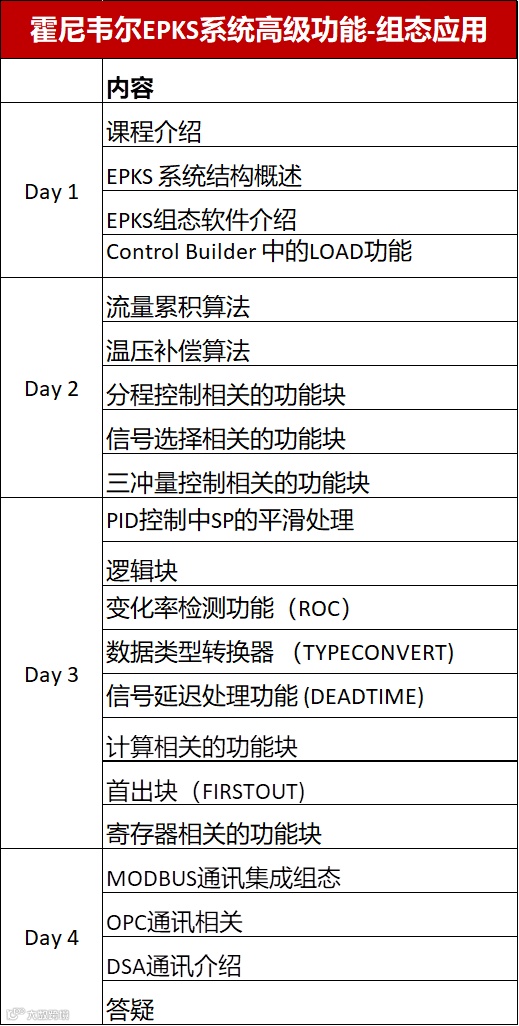 霍尼韦尔EPKS系统高级功能-组态应用

| | 内容 |
|---|---|
| Day 1 | 课程介绍 |
| | EPKS 系统结构概述 |
| | EPKS组态软件介绍 |
| | Control Builder 中的LOAD功能 |
| Day 2 | 流量累积算法 |
| | 温压补偿算法 |
| | 分程控制相关的功能块 |
| | 信号选择相关的功能块 |
| | 三冲量控制相关的功能块 |
| Day 3 | PID控制中SP的平滑处理 |
| | 逻辑块 |
| | 变化率检测功能（ROC） |
| | 数据类型转换器 （TYPECONVERT） |
| | 信号延迟处理功能 (DEADTIME) |
| | 计算相关的功能块 |
| | 首出块（FIRSTOUT） |
| | 寄存器相关的功能块 |
| Day 4 | MODBUS通讯集成组态 |
| | OPC通讯相关 |
| | DSA通讯介绍 |
| | 答疑 |